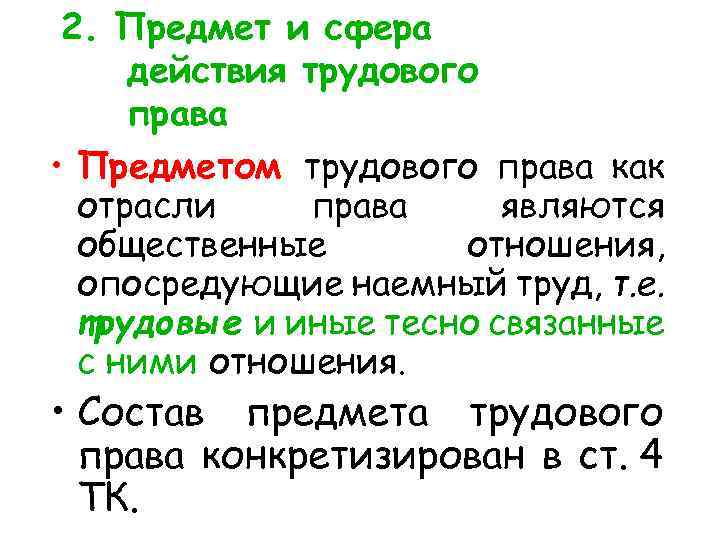 2. Предмет и сфера действия трудового права

• Предметом трудового права как отрасли права являются общественные отношения, опосредующие наемный труд, т.е. трудовые и иные тесно связанные с ними отношения.

• Состав предмета трудового права конкретизирован в ст. 4 ТК.